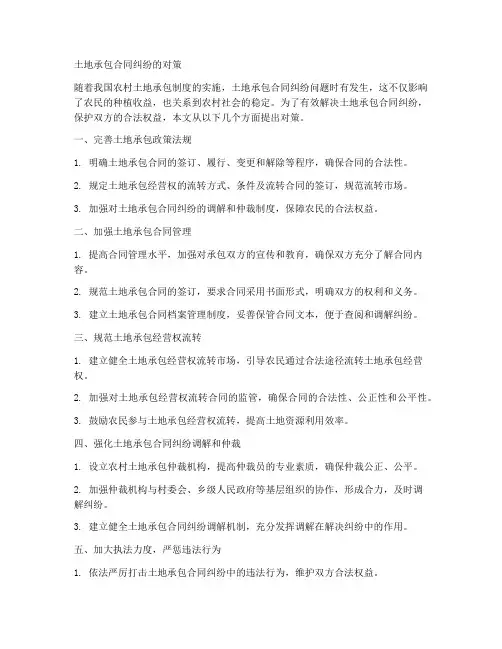 土地承包合同纠纷的对策

随着我国农村土地承包制度的实施，土地承包合同纠纷问题时有发生，这不仅影响了农民的种植收益，也关系到农村社会的稳定。为了有效解决土地承包合同纠纷，保护双方的合法权益，本文从以下几个方面提出对策。

一、完善土地承包政策法规

1. 明确土地承包合同的签订、履行、变更和解除等程序，确保合同的合法性。

2. 规定土地承包经营权的流转方式、条件及流转合同的签订，规范流转市场。

3. 加强对土地承包合同纠纷的调解和仲裁制度，保障农民的合法权益。

二、加强土地承包合同管理

1. 提高合同管理水平，加强对承包双方的宣传和教育，确保双方充分了解合同内容。

2. 规范土地承包合同的签订，要求合同采用书面形式，明确双方的权利和义务。

3. 建立土地承包合同档案管理制度，妥善保管合同文本，便于查阅和调解纠纷。

三、规范土地承包经营权流转

1. 建立健全土地承包经营权流转市场，引导农民通过合法途径流转土地承包经营权。

2. 加强对土地承包经营权流转合同的监管，确保合同的合法性、公正性和公平性。

3. 鼓励农民参与土地承包经营权流转，提高土地资源利用效率。

四、强化土地承包合同纠纷调解和仲裁

1. 设立农村土地承包仲裁机构，提高仲裁员的专业素质，确保仲裁公正、公平。

2. 加强仲裁机构与村委会、乡级人民政府等基层组织的协作，形成合力，及时调解纠纷。

3. 建立健全土地承包合同纠纷调解机制，充分发挥调解在解决纠纷中的作用。

五、加大执法力度，严惩违法行为

1. 依法严厉打击土地承包合同纠纷中的违法行为，维护双方合法权益。